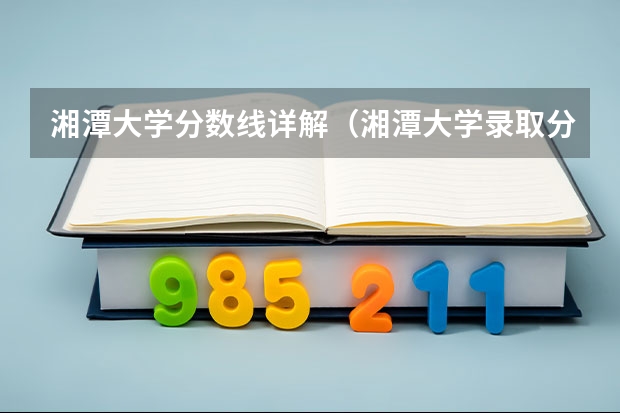 湘潭大学分数线详解（湘潭大学录取分

985 211